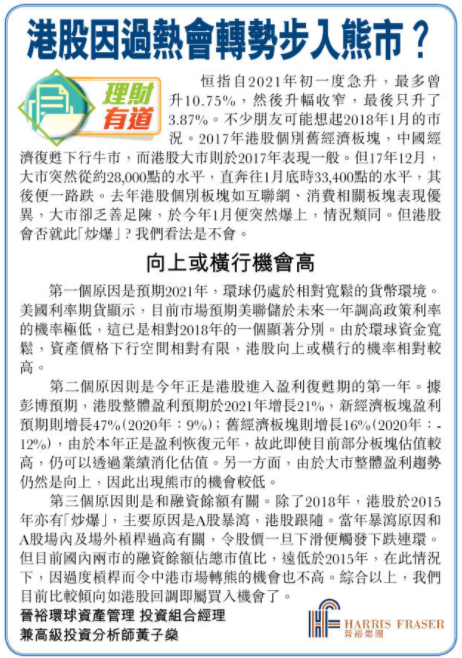 港股因過熱會轉勢步入熊市？

理財有道

恒指自2021年初一度急升，最多曾升10.75%，然後升幅收窄，最後只升了3.87%。不少朋友可能想起2018年1月的市況。2017年港股個別舊經濟板塊，中國經濟復甦下行牛市，而港股大市則於2017年表現一般。但17年12月，大市突然從約28,000點的水平，直奔往1月底時33,400點的水平，其後便一路跌。去年港股個別板塊如互聯網、消費相關板塊表現優異，大市卻乏善足陳，於今年1月便突然爆上，情況類同。但港股會否就此「炒爆」？我們看法是不會。

向上或橫行機會高

第一個原因是預期2021年，環球仍處於相對寬鬆的貨幣環境。美國利率期貨顯示，目前市場預期美聯儲於未來一年調高政策利率的機率極低，這已是相對2018年的一個顯著分別。由於環球資金寬鬆，資產價格下行空間相對有限，港股向上或橫行的機率相對較高。

第二個原因則是今年正是港股進入盈利復甦期的第一年。據彭博預期，港股整體盈利預期於2021年增長21%，新經濟板塊盈利預期則增長47%（2020年：9%）；舊經濟板塊則增長16%（2020年：-12%），由於本年正是盈利恢復元年，故此即使目前部分板塊估值較高，仍可以透過業績消化估值。另一方面，由於大市整體盈利趨勢仍然是向上，因此出現熊市的機會較低。

第三個原因則是和融資餘額有關。除了2018年，港股於2015年亦有「炒爆」，主要原因是A股暴瀉，港股跟隨。當年暴瀉原因和A股場內及場外槓桿過高有關，令股價一旦下滑便觸發下跌連環。但目前國內兩市的融資餘額佔總市值比，遠低於2015年，在此情況下，因過度槓桿而令中港市場轉熊的機會也不高。綜合以上，我們目前比較傾向如港股回調即屬買入機會了。

晉裕環球資產管理 投資組合經理
兼高級投資分析師黃子燊

HARRIS FRASER
晉裕集團